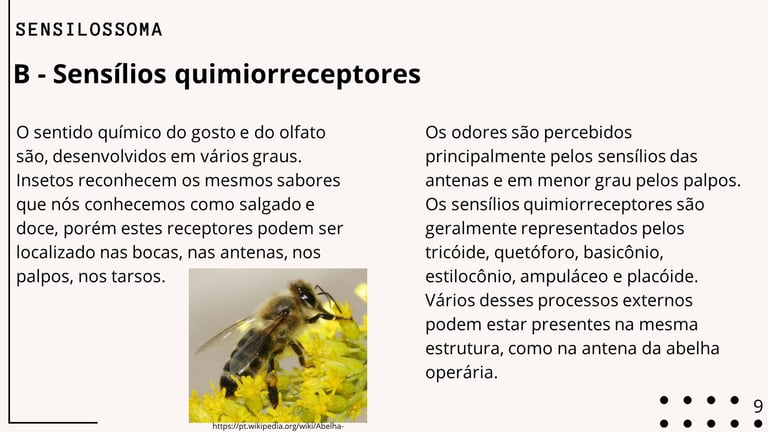 SENSILOSSOMA

B - Sensílios quimiorreceptores

O sentido químico do gosto e do olfato são, desenvolvidos em vários graus. Insetos reconhecem os mesmos sabores que nós conhecemos como salgado e doce, porém estes receptores podem ser localizado nas bocas, nas antenas, nos palpos, nos tarsos.

https://pt.wikipedia.org/wiki/Abelha-

Os odores são percebidos principalmente pelos sensílios das antenas e em menor grau pelos palpos. Os sensílios quimiorreceptores são geralmente representados pelos tricóide, quetóforo, basicônio, estilocônio, ampuláceo e placóide. Vários desses processos externos podem estar presentes na mesma estrutura, como na antena da abelha operária.

9